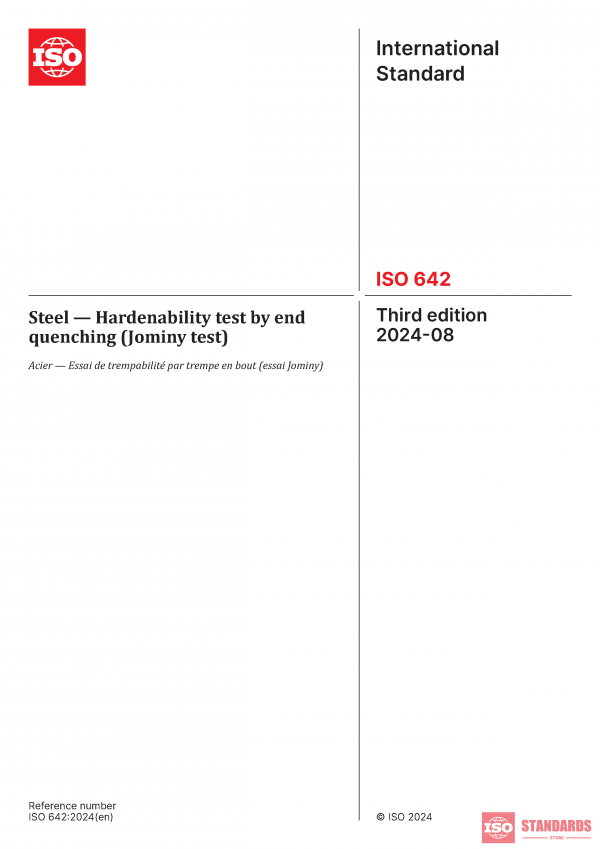 ISO

International Standard

ISO 642

Steel — Hardenability test by end quenching (Jominy test)

Acier — Essai de trempabilité par trempe en bout (essai Jominy)

Third edition
2024-08

Reference number
ISO 642:2024(en)

© ISO 2024

ISO STANDARDS
STORE